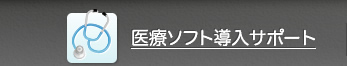 医療ソフト導入サポート